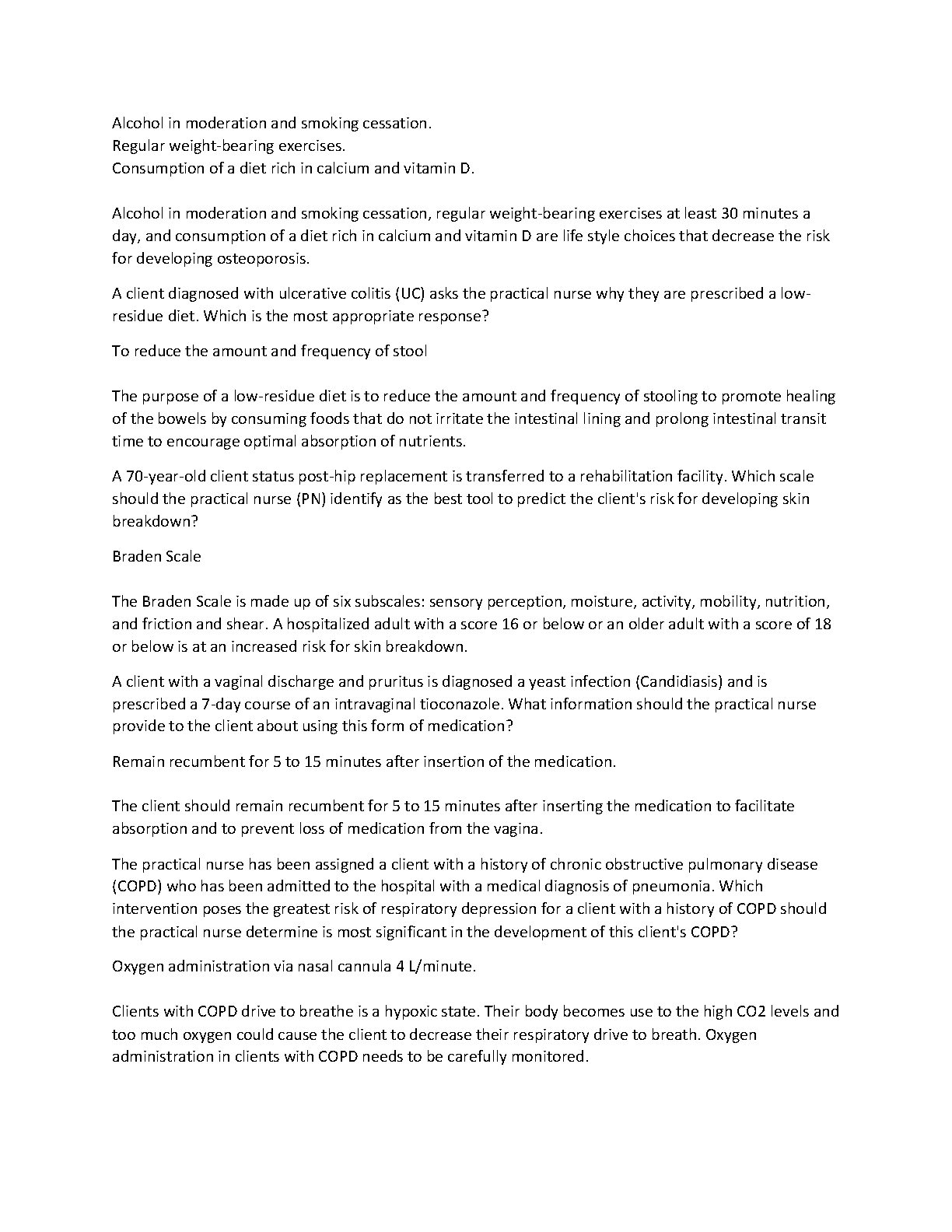 Alcohol in moderation and smoking cessation.
Regular weight-bearing exercises.
Consumption of a diet rich in calcium and vitamin D.

Alcohol in moderation and smoking cessation, regular weight-bearing exercises at least 30 minutes a day, and consumption of a diet rich in calcium and vitamin D are life style choices that decrease the risk for developing osteoporosis.

A client diagnosed with ulcerative colitis (UC) asks the practical nurse why they are prescribed a low-residue diet. Which is the most appropriate response?

To reduce the amount and frequency of stool

The purpose of a low-residue diet is to reduce the amount and frequency of stooling to promote healing of the bowels by consuming foods that do not irritate the intestinal lining and prolong intestinal transit time to encourage optimal absorption of nutrients.

A 70-year-old client status post-hip replacement is transferred to a rehabilitation facility. Which scale should the practical nurse (PN) identify as the best tool to predict the client's risk for developing skin breakdown?

Braden Scale

The Braden Scale is made up of six subscales: sensory perception, moisture, activity, mobility, nutrition, and friction and shear. A hospitalized adult with a score 16 or below or an older adult with a score of 18 or below is at an increased risk for skin breakdown.

A client with a vaginal discharge and pruritus is diagnosed a yeast infection (Candidiasis) and is prescribed a 7-day course of an intravaginal tioconazole. What information should the practical nurse provide to the client about using this form of medication?

Remain recumbent for 5 to 15 minutes after insertion of the medication.

The client should remain recumbent for 5 to 15 minutes after inserting the medication to facilitate absorption and to prevent loss of medication from the vagina.

The practical nurse has been assigned a client with a history of chronic obstructive pulmonary disease (COPD) who has been admitted to the hospital with a medical diagnosis of pneumonia. Which intervention poses the greatest risk of respiratory depression for a client with a history of COPD should the practical nurse determine is most significant in the development of this client's COPD?

Oxygen administration via nasal cannula 4 L/minute.

Clients with COPD drive to breathe is a hypoxic state. Their body becomes use to the high CO2 levels and too much oxygen could cause the client to decrease their respiratory drive to breath. Oxygen administration in clients with COPD needs to be carefully monitored.